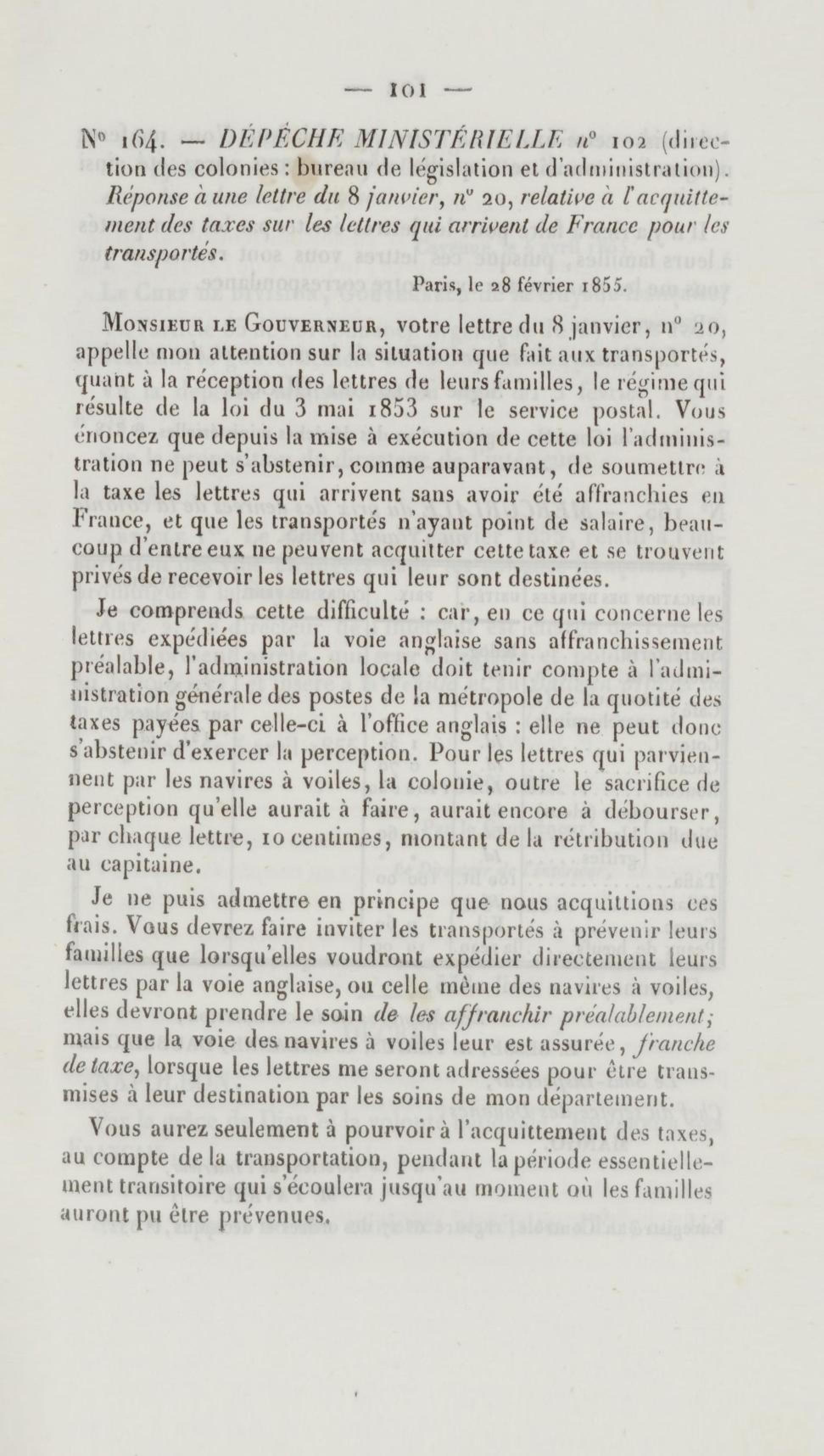 — 101 —

N° 164. — DÉPÊCHE MINISTÉRIELLE n° 102 (direction des colonies : bureau de législation et d'administration). Réponse à une lettre du 8 janvier, n° 20, relative à l'acquittement des taxes sur les lettres qui arrivent de France pour les transportés.

Paris, le 28 février 1855.

Monsieur le Gouverneur, votre lettre du 8 janvier, n° 20, appelle mon attention sur la situation que fait aux transportés, quant à la réception des lettres de leurs familles, le régime qui résulte de la loi du 3 mai 1853 sur le service postal. Vous énoncez que depuis la mise à exécution de cette loi l'administration ne peut s'abstenir, comme auparavant, de soumettre à la taxe les lettres qui arrivent sans avoir été affranchies en France, et que les transportés n'ayant point de salaire, beaucoup d'entre eux ne peuvent acquitter cette taxe et se trouvent privés de recevoir les lettres qui leur sont destinées.

Je comprends cette difficulté : car, en ce qui concerne les lettres expédiées par la voie anglaise sans affranchissement préalable, l'administration locale doit tenir compte à l'administration générale des postes de la métropole de la quotité des taxes payées par celle-ci à l'office anglais : elle ne peut donc s'abstenir d'exercer la perception. Pour les lettres qui parviennent par les navires à voiles, la colonie, outre le sacrifice de perception qu'elle aurait à faire, aurait encore à débourser, par chaque lettre, 10 centimes, montant de la rétribution due au capitaine.

Je ne puis admettre en principe que nous acquittions ces frais. Vous devrez faire inviter les transportés à prévenir leurs familles que lorsqu'elles voudront expédier directement leurs lettres par la voie anglaise, ou celle même des navires à voiles, elles devront prendre le soin de les affranchir préalablement; mais que la voie des navires à voiles leur est assurée, franche de taxe, lorsque les lettres me seront adressées pour être transmises à leur destination par les soins de mon département.

Vous aurez seulement à pourvoir à l'acquittement des taxes, au compte de la transportation, pendant la période essentiellement transitoire qui s'écoulera jusqu'au moment où les familles auront pu être prévenues.